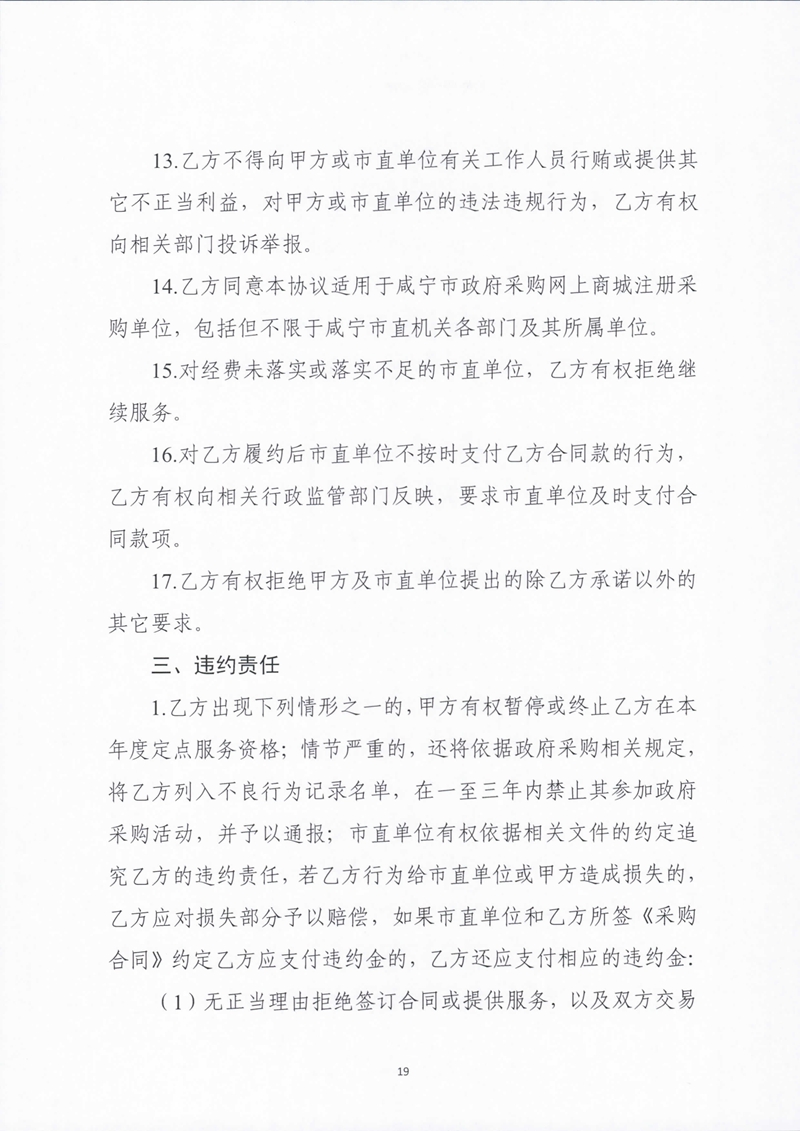 13.乙方不得向甲方或市直单位有关工作人员行贿或提供其它不正当利益，对甲方或市直单位的违法违规行为，乙方有权向相关部门投诉举报。

14.乙方同意本协议适用于咸宁市政府采购网上商城注册采购单位，包括但不限于咸宁市直机关各部门及其所属单位。

15.对经费未落实或落实不足的市直单位，乙方有权拒绝继续服务。

16.对乙方履约后市直单位不按时支付乙方合同款的行为，乙方有权向相关行政监管部门反映，要求市直单位及时支付合同款项。

17.乙方有权拒绝甲方及市直单位提出的除乙方承诺以外的其它要求。

三、违约责任

1.乙方出现下列情形之一的，甲方有权暂停或终止乙方在本年度定点服务资格；情节严重的，还将依据政府采购相关规定，将乙方列入不良行为记录名单，在一至三年内禁止其参加政府采购活动，并予以通报；市直单位有权依据相关文件的约定追究乙方的违约责任，若乙方行为给市直单位或甲方造成损失的，乙方应对损失部分予以赔偿，如果市直单位和乙方所签《采购合同》约定乙方应支付违约金的，乙方还应支付相应的违约金：

（1）无正当理由拒绝签订合同或提供服务，以及双方交易

19